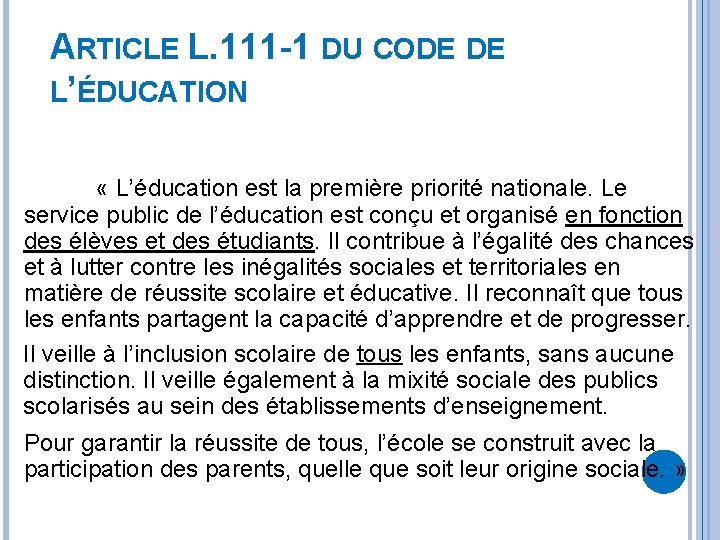 ARTICLE L.111-1 DU CODE DE L'ÉDUCATION

« L'éducation est la première priorité nationale. Le service public de l'éducation est conçu et organisé en fonction des élèves et des étudiants. Il contribue à l'égalité des chances et à lutter contre les inégalités sociales et territoriales en matière de réussite scolaire et éducative. Il reconnaît que tous les enfants partagent la capacité d'apprendre et de progresser.

Il veille à l'inclusion scolaire de tous les enfants, sans aucune distinction. Il veille également à la mixité sociale des publics scolarisés au sein des établissements d'enseignement.

Pour garantir la réussite de tous, l'école se construit avec la participation des parents, quelle que soit leur origine sociale. »